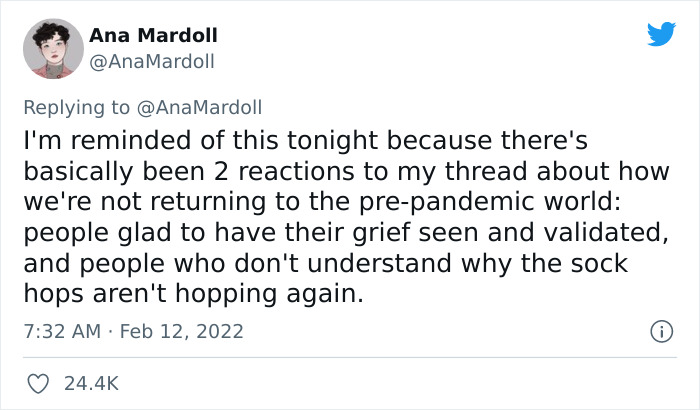 Ana Mardoll
@AnaMardoll

Replying to @AnaMardoll
I'm reminded of this tonight because there's basically been 2 reactions to my thread about how we're not returning to the pre-pandemic world: people glad to have their grief seen and validated, and people who don't understand why the sock hops aren't hopping again.

7:32 AM · Feb 12, 2022

24.4K